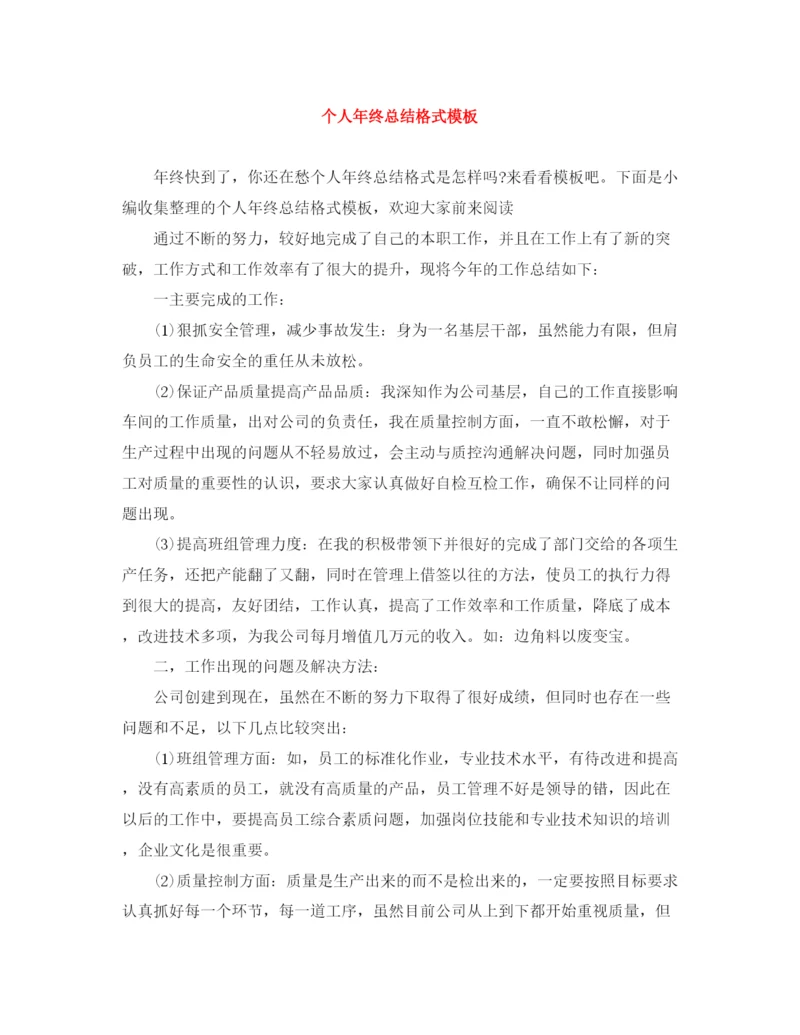 个人年终总结格式模板

年终快到了，你还在愁个人年终总结格式是怎样吗?来看看模板吧。下面是小编收集整理的个人年终总结格式模板，欢迎大家前来阅读

通过不断的努力，较好地完成了自己的本职工作，并且在工作上有了新的突破，工作方式和工作效率有了很大的提升，现将今年的工作总结如下：

一主要完成的工作：

⑴狠抓安全管理，减少事故发生：身为一名基层干部，虽然能力有限，但肩负员工的生命安全的重任从未放松。

⑵保证产品质量提高产品品质：我深知作为公司基层，自己的工作直接影响车间的工作质量，出对公司的负责任，我在质量控制方面，一直不敢松懈，对于生产过程中出现的问题从不轻易放过，会主动与质控沟通解决问题，同时加强员工对质量的重要性的认识，要求大家认真做好自检互检工作，确保不让同样的问题出现。

⑶提高班组管理力度：在我的积极带领下并很好的完成了部门交给的各项生产任务，还把产能翻了又翻，同时在管理上借签以往的方法，使员工的执行力得到很大的提高，友好团结，工作认真，提高了工作效率和工作质量，降底了成本，改进技术多项，为我公司每月增值几万元的收入。如：边角料以废变宝。

二，工作出现的问题及解决方法：

公司创建到现在，虽然在不断的努力下取得了很好成绩，但同时也存在一些问题和不足，以下几点比较突出：

⑴班组管理方面：如，员工的标准化作业，专业技术水平，有待改进和提高，没有高素质的员工，就没有高质量的产品，员工管理不好是领导的错，因此在以后的工作中，要提高员工综合素质问题，加强岗位技能和专业技术知识的培训，企业文化是很重要。

⑵质量控制方面：质量是生产出来的而不是检出来的，一定要按照目标要求认真抓好每一个环节，每一道工序，虽然目前公司从上到下都开始重视质量，但